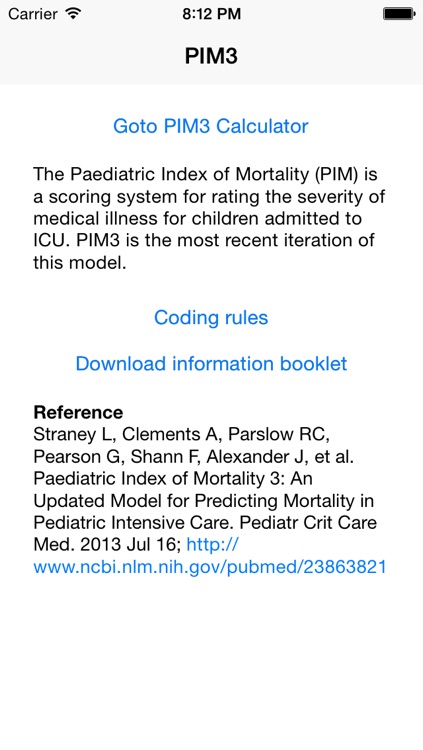 Carrier 8:12 PM

PIM3

Goto PIM3 Calculator

The Paediatric Index of Mortality (PIM) is a scoring system for rating the severity of medical illness for children admitted to ICU. PIM3 is the most recent iteration of this model.

Coding rules

Download information booklet

Reference
Straney L, Clements A, Parslow RC, Pearson G, Shann F, Alexander J, et al. Paediatric Index of Mortality 3: An Updated Model for Predicting Mortality in Pediatric Intensive Care. Pediatr Crit Care Med. 2013 Jul 16; http://www.ncbi.nlm.nih.gov/pubmed/23863821